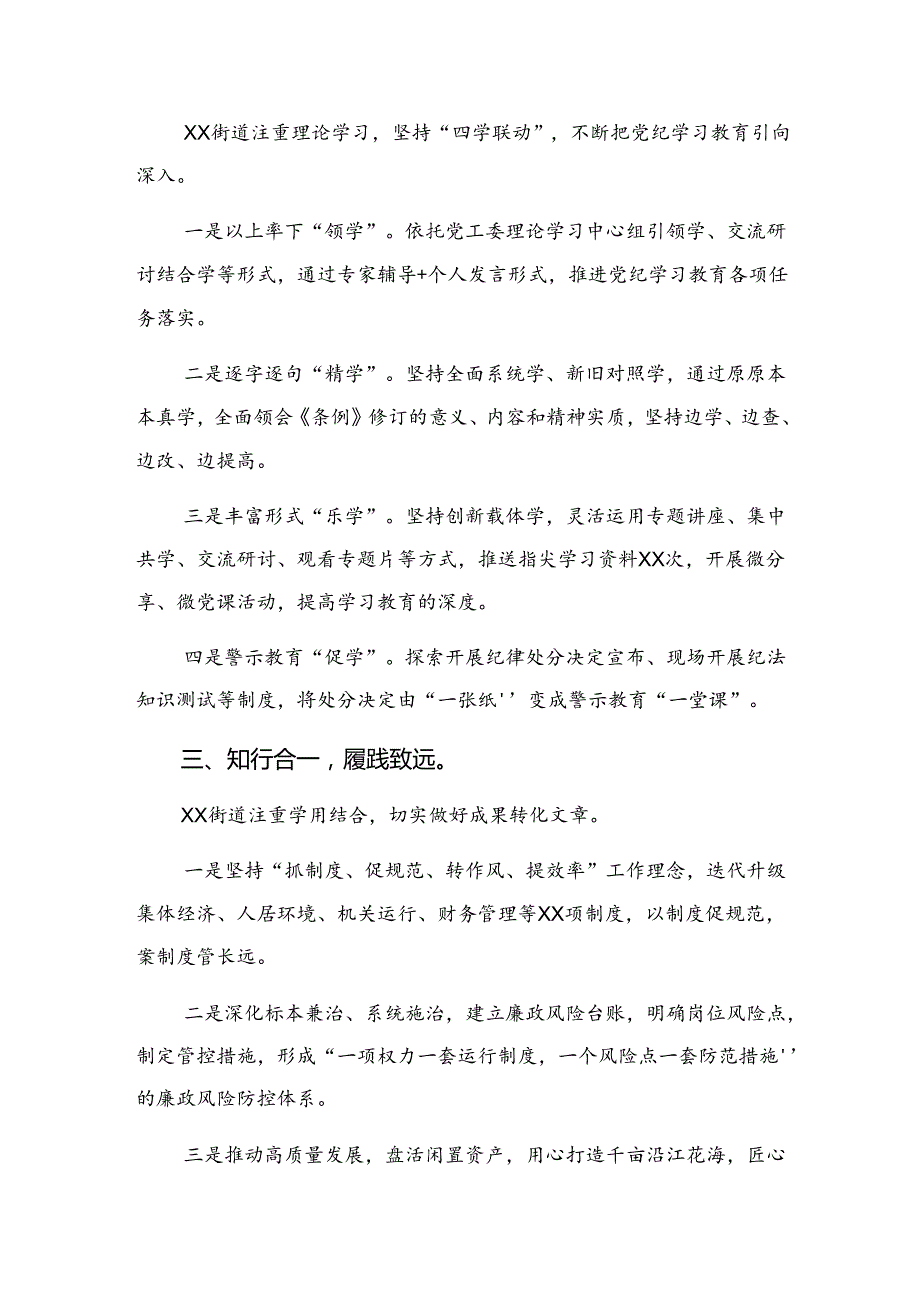 XX街道注重理论学习，坚持“四学联动”，不断把党纪学习教育引向深入。

一是以上率下“领学”。依托党工委理论学习中心组引领学、交流研讨结合学等形式，通过专家辅导+个人发言形式，推进党纪学习教育各项任务落实。

二是逐字逐句“精学”。坚持全面系统学、新旧对照学，通过原原本本真学，全面领会《条例》修订的意义、内容和精神实质，坚持边学、边查、边改、边提高。

三是丰富形式“乐学”。坚持创新载体学，灵活运用专题讲座、集中共学、交流研讨、观看专题片等方式，推送指尖学习资料XX次，开展微分享、微党课活动，提高学习教育的深度。

四是警示教育“促学”。探索开展纪律处分决定宣布、现场开展纪法知识测试等制度，将处分决定由“一张纸''变成警示教育“一堂课”。

三、知行合一，履践致远。

XX街道注重学用结合，切实做好成果转化文章。

一是坚持“抓制度、促规范、转作风、提效率”工作理念，迭代升级集体经济、人居环境、机关运行、财务管理等XX项制度，以制度促规范，案制度管长远。

二是深化标本兼治、系统施治，建立廉政风险台账，明确岗位风险点，制定管控措施，形成“一项权力一套运行制度，一个风险点一套防范措施''的廉政风险防控体系。

三是推动高质量发展，盘活闲置资产，用心打造千亩沿江花海，匠心